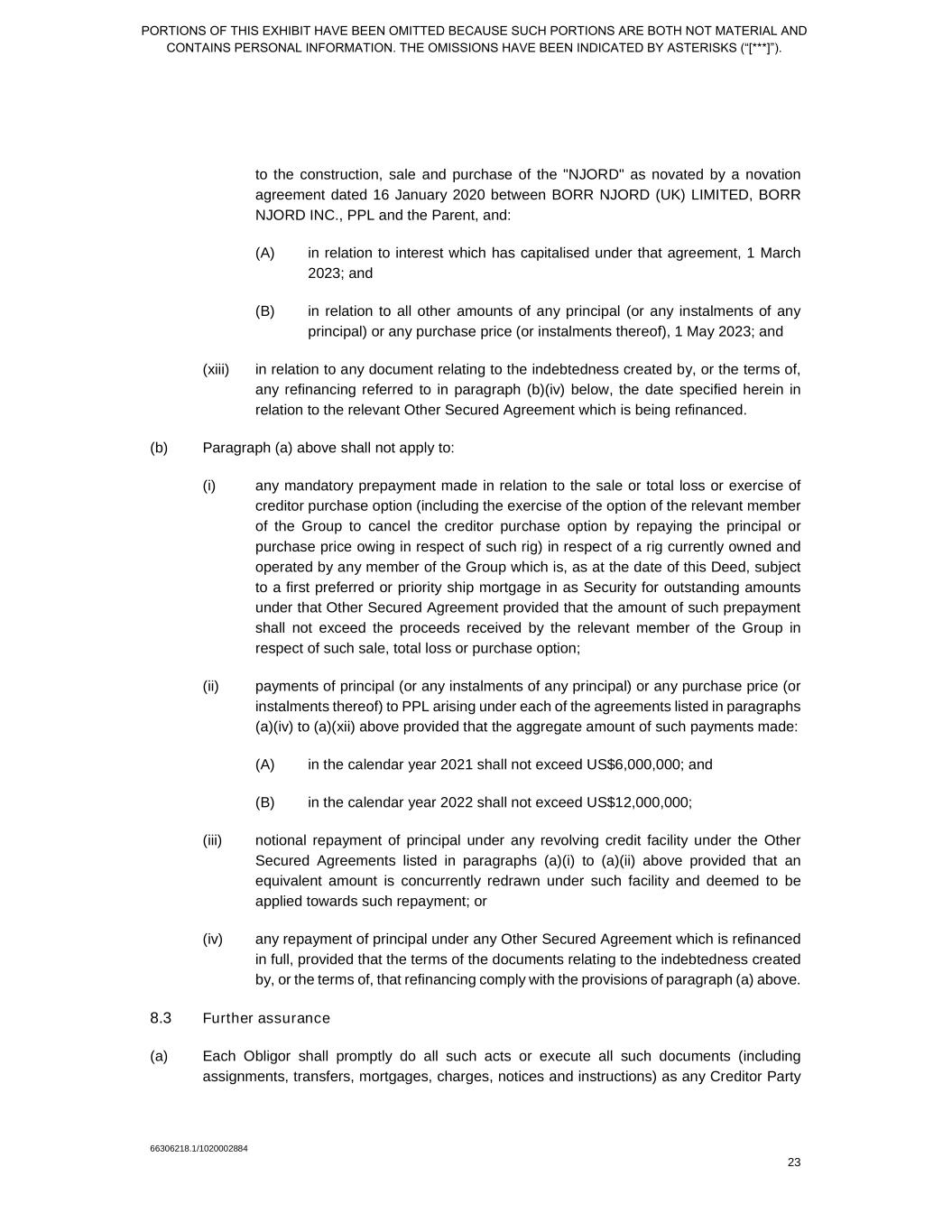 PORTIONS OF THIS EXHIBIT HAVE BEEN OMITTED BECAUSE SUCH PORTIONS ARE BOTH NOT MATERIAL AND CONTAINS PERSONAL INFORMATION. THE OMISSIONS HAVE BEEN INDICATED BY ASTERISKS (“[***]”).

to the construction, sale and purchase of the "NJORD" as novated by a novation agreement dated 16 January 2020 between BORR NJORD (UK) LIMITED, BORR NJORD INC., PPL and the Parent, and:

(A) in relation to interest which has capitalised under that agreement, 1 March 2023; and

(B) in relation to all other amounts of any principal (or any instalments of any principal) or any purchase price (or instalments thereof), 1 May 2023; and

(xiii) in relation to any document relating to the indebtedness created by, or the terms of, any refinancing referred to in paragraph (b)(iv) below, the date specified herein in relation to the relevant Other Secured Agreement which is being refinanced.

(b) Paragraph (a) above shall not apply to:

(i) any mandatory prepayment made in relation to the sale or total loss or exercise of creditor purchase option (including the exercise of the option of the relevant member of the Group to cancel the creditor purchase option by repaying the principal or purchase price owing in respect of such rig) in respect of a rig currently owned and operated by any member of the Group which is, as at the date of this Deed, subject to a first preferred or priority ship mortgage in as Security for outstanding amounts under that Other Secured Agreement provided that the amount of such prepayment shall not exceed the proceeds received by the relevant member of the Group in respect of such sale, total loss or purchase option;

(ii) payments of principal (or any instalments of any principal) or any purchase price (or instalments thereof) to PPL arising under each of the agreements listed in paragraphs (a)(iv) to (a)(xii) above provided that the aggregate amount of such payments made:

(A) in the calendar year 2021 shall not exceed US$6,000,000; and

(B) in the calendar year 2022 shall not exceed US$12,000,000;

(iii) notional repayment of principal under any revolving credit facility under the Other Secured Agreements listed in paragraphs (a)(i) to (a)(ii) above provided that an equivalent amount is concurrently redrawn under such facility and deemed to be applied towards such repayment; or

(iv) any repayment of principal under any Other Secured Agreement which is refinanced in full, provided that the terms of the documents relating to the indebtedness created by, or the terms of, that refinancing comply with the provisions of paragraph (a) above.

8.3 Further assurance

(a) Each Obligor shall promptly do all such acts or execute all such documents (including assignments, transfers, mortgages, charges, notices and instructions) as any Creditor Party

66306218.1/1020002884

23